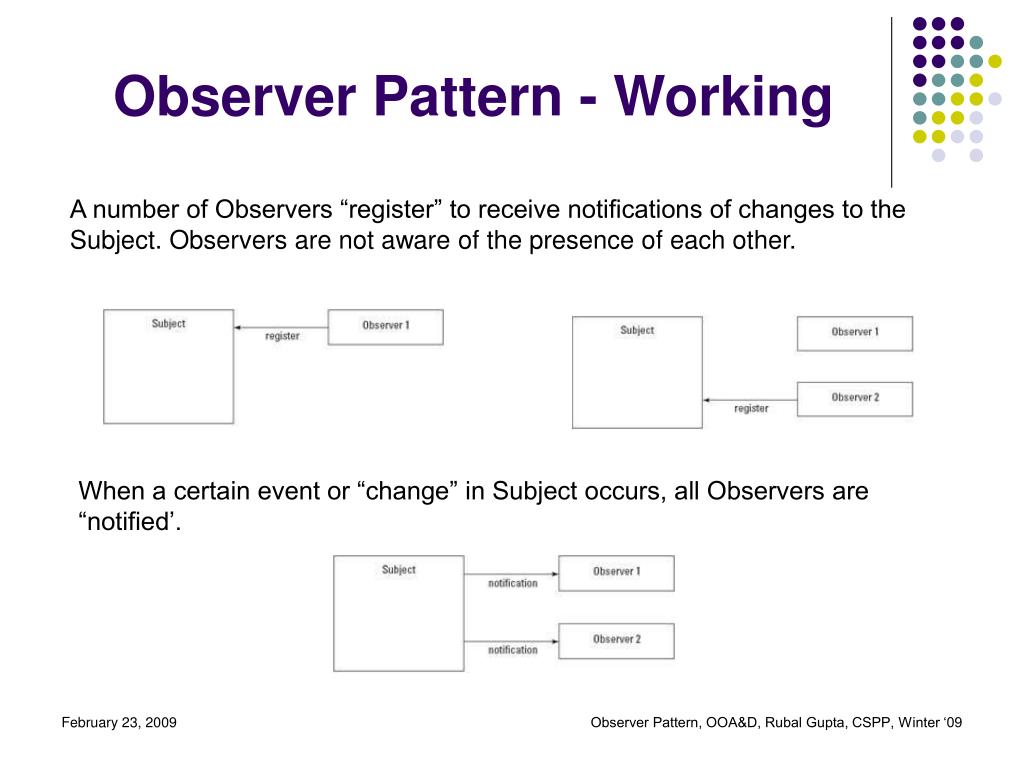 Observer Pattern - Working

A number of Observers “register” to receive notifications of changes to the Subject. Observers are not aware of the presence of each other.

Subject

register

Observer 1

Subject

Observer 1

register

Observer 2

When a certain event or “change” in Subject occurs, all Observers are “notified’.

Subject

notification

Observer 1

notification

Observer 2

February 23, 2009

Observer Pattern, OOA&D, Rubal Gupta, CSPP, Winter ‘09